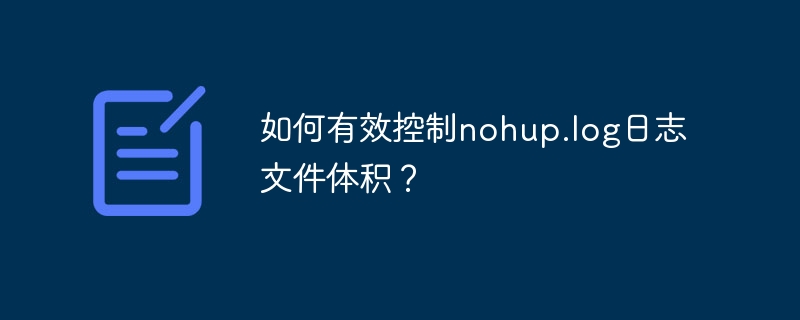 如何有效控制nohup.log日志文件体积？